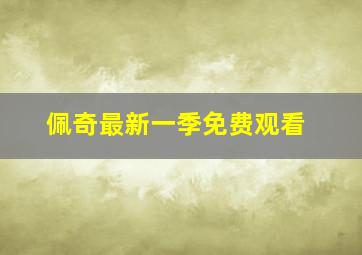 佩奇最新一季免费观看